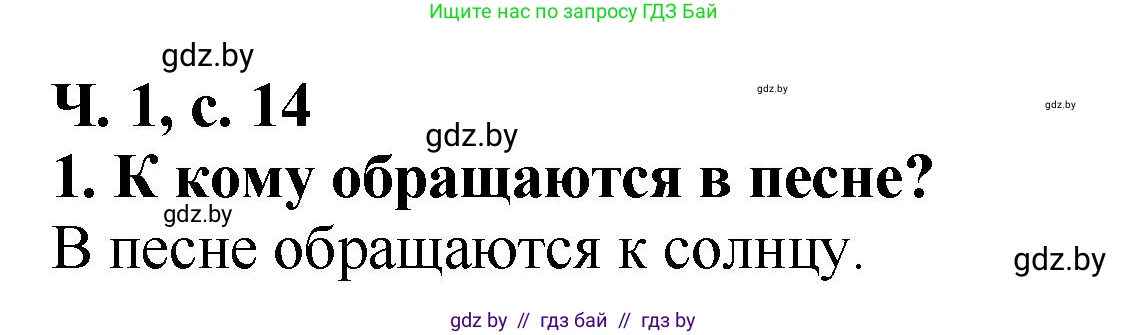 Ищите нас по запросу ГДЗ Бай

gdz.by

Ч. 1, с. 14

gdz.by

gdz.by

gdz.by

1. К кому обращаются в песне?

gdz.by

В песне обращаются к солнцу.

gdz.by

gdz by // гдз бай // гдз by